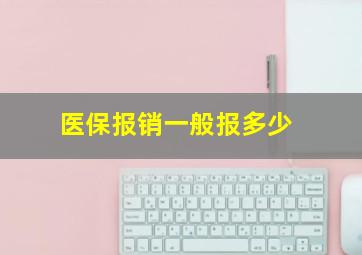 医保报销一般报多少